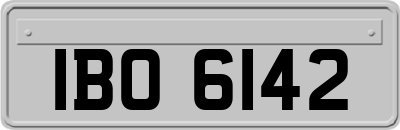 IBO 6142